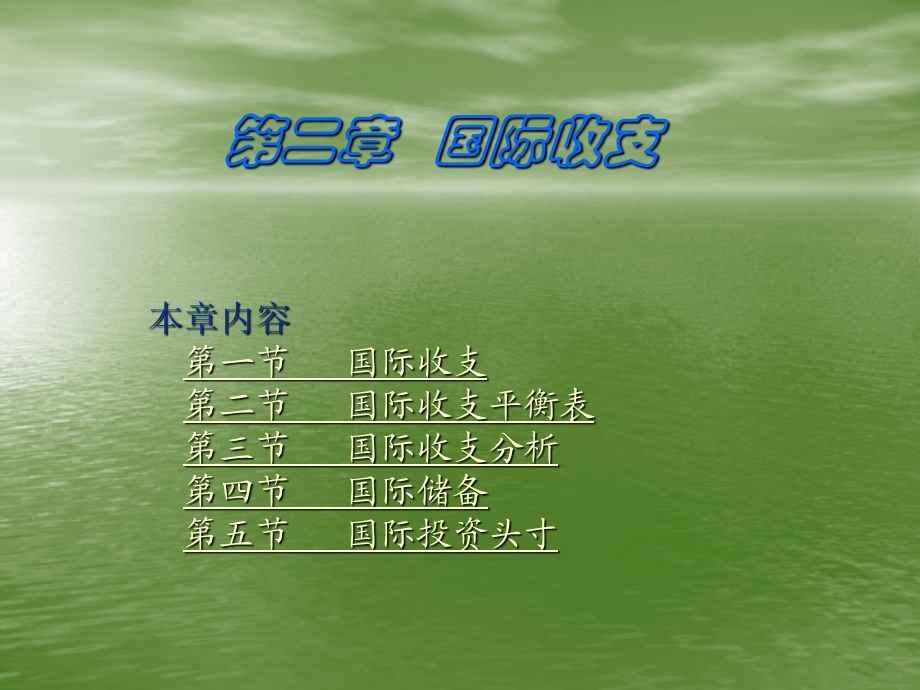 第二章 国际收支

本章内容

第一节 国际收支

第二节 国际收支平衡表

第三节 国际收支分析

第四节 国际储备

第五节 国际投资头寸